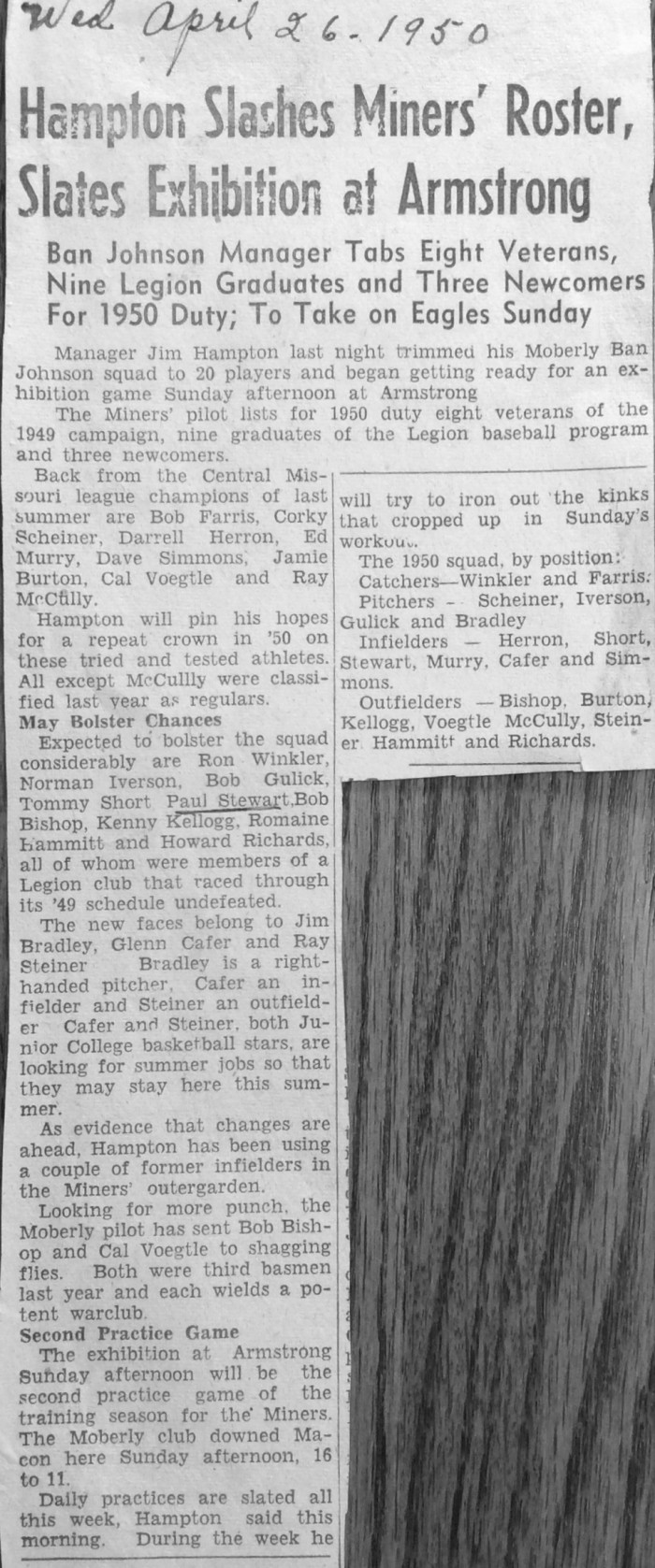 Wed April 26-1950

Hampton Slashes Miners' Roster, Slates Exhibition at Armstrong

Ban Johnson Manager Tabs Eight Veterans, Nine Legion Graduates and Three Newcomers For 1950 Duty; To Take on Eagles Sunday

Manager Jim Hampton last night trimmed his Moberly Ban Johnson squad to 20 players and began getting ready for an exhibition game Sunday afternoon at Armstrong

The Miners' pilot lists for 1950 duty eight veterans of the 1949 campaign, nine graduates of the Legion baseball program and three newcomers.

Back from the Central Missouri league champions of last summer are Bob Farris, Corky Scheiner, Darrell Herron, Ed Murry, Dave Simmons, Jamie Burton, Cal Voegtle and Ray McCully.

Hampton will pin his hopes for a repeat crown in '50 on these tried and tested athletes. All except McCullly were classified last year as regulars.

May Bolster Chances

Expected to bolster the squad considerably are Ron Winkler, Norman Iverson, Bob Gulick, Tommy Short Paul Stewart,Bob Bishop, Kenny Kellogg, Romaine Hammitt and Howard Richards, all of whom were members of a Legion club that raced through its '49 schedule undefeated.

The new faces belong to Jim Bradley, Glenn Cafer and Ray Steiner Bradley is a right-handed pitcher, Cafer an infielder and Steiner an outfielder Cafer and Steiner, both Junior College basketball stars, are looking for summer jobs so that they may stay here this summer.

As evidence that changes are ahead, Hampton has been using a couple of former infielders in the Miners' outergarden.

Looking for more punch, the Moberly pilot has sent Bob Bishop and Cal Voegtle to shagging flies. Both were third basmen last year and each wields a potent warclub.

Second Practice Game

The exhibition at Armstrong Sunday afternoon will be the second practice game of the training season for the Miners. The Moberly club downed Macon here Sunday afternoon, 16 to 11.

Daily practices are slated all this week, Hampton said this morning. During the week he will try to iron out the kinks that cropped up in Sunday's workout.

The 1950 squad, by position:

Catchers—Winkler and Farris.

Pitchers — Scheiner, Iverson, Gulick and Bradley

Infielders — Herron, Short, Stewart, Murry, Cafer and Simmons.

Outfielders —Bishop, Burton, Kellogg, Voegtle McCully, Steiner Hammitt and Richards.